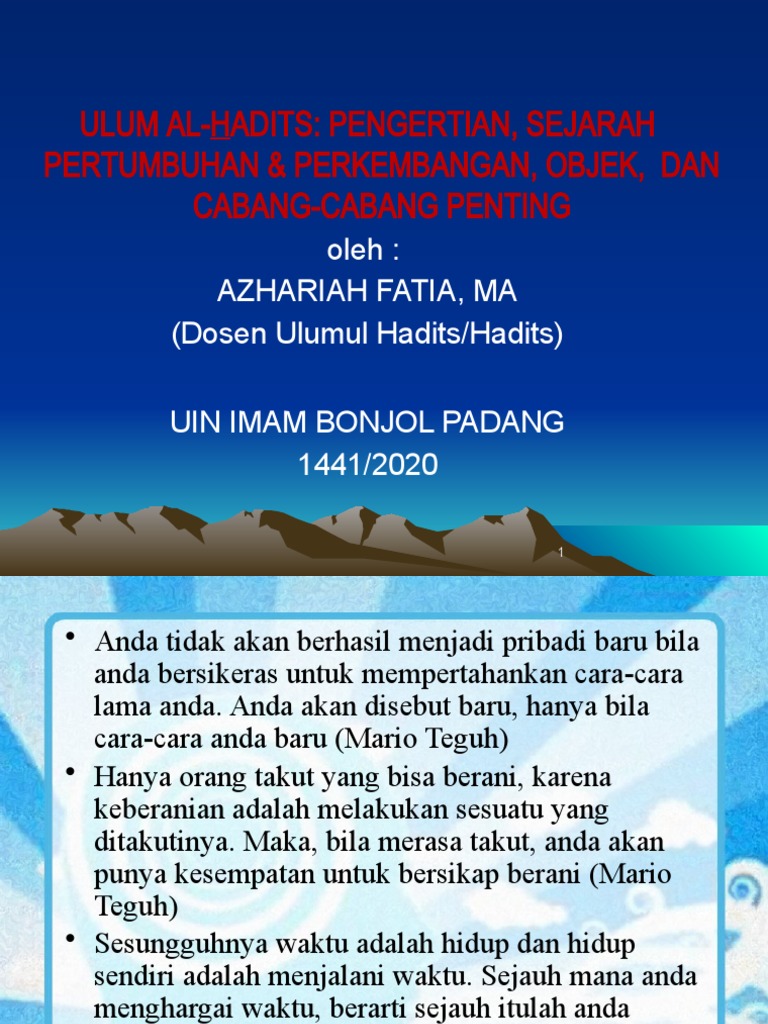 ULUM AL-HADITS: PENGERTIAN, SEJARAH PERTUMBUHAN & PERKEMBANGAN, OBJEK, DAN CABANG-CABANG PENTING

oleh :
AZHARIAH FATIA, MA
(Dosen Ulumul Hadits/Hadits)

UIN IMAM BONJOL PADANG
1441/2020

1

• Anda tidak akan berhasil menjadi pribadi baru bila anda bersikeras untuk mempertahankan cara-cara lama anda. Anda akan disebut baru, hanya bila cara-cara anda baru (Mario Teguh)
• Hanya orang takut yang bisa berani, karena keberanian adalah melakukan sesuatu yang ditakutinya. Maka, bila merasa takut, anda akan punya kesempatan untuk bersikap berani (Mario Teguh)
• Sesungguhnya waktu adalah hidup dan hidup sendiri adalah menjalani waktu. Sejauh mana anda menghargai waktu, berarti sejauh itulah anda